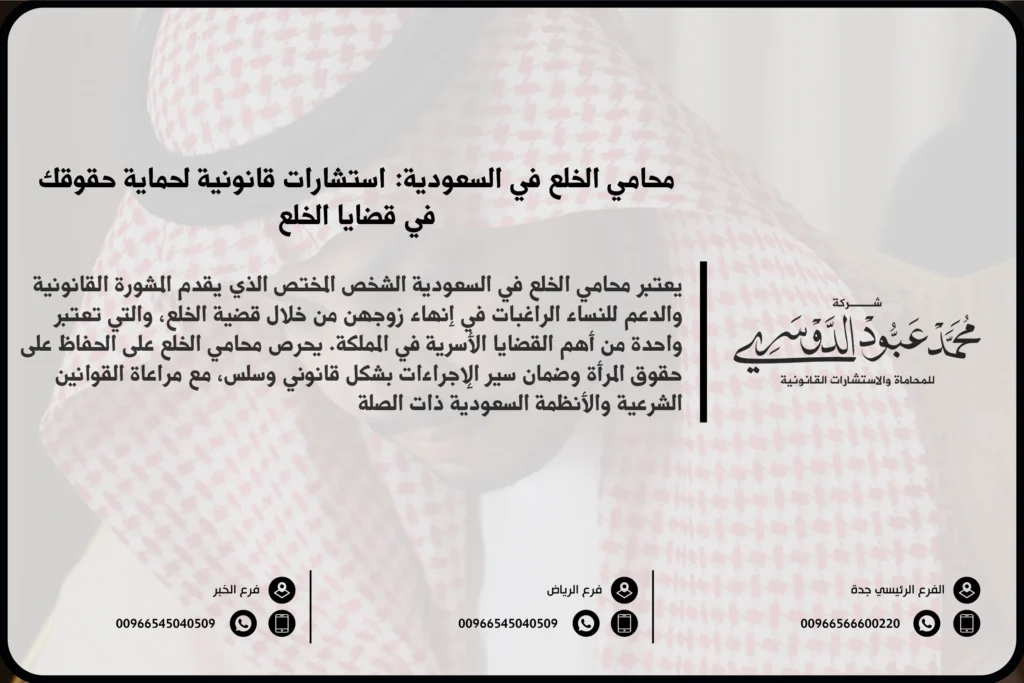 محامي الخلع في السعودية: استشارات قانونية لحماية حقوقك في قضايا الخلع

يعتبر محامي الخلع في السعودية الشخص المختص الذي يقدم المشورة القانونية والدعم للنساء الراغبات في إنهاء زوجهن من خلال قضية الخلع، والتي تعتبر واحدة من أهم القضايا الأسرية في المملكة. يحرص محامي الخلع على الحفاظ على حقوق المرأة وضمان سير الإجراءات بشكل قانوني وسلس، مع مراعاة القوانين الشرعية والأنظمة السعودية ذات الصلة

شركة
محمد عبود الدوسري
للمحاماة والاستشارات القانونية

الفرع الرئيسي جدة
00966566600220

فرع الرياض
00966545040509

فرع الخبر
00966545040509